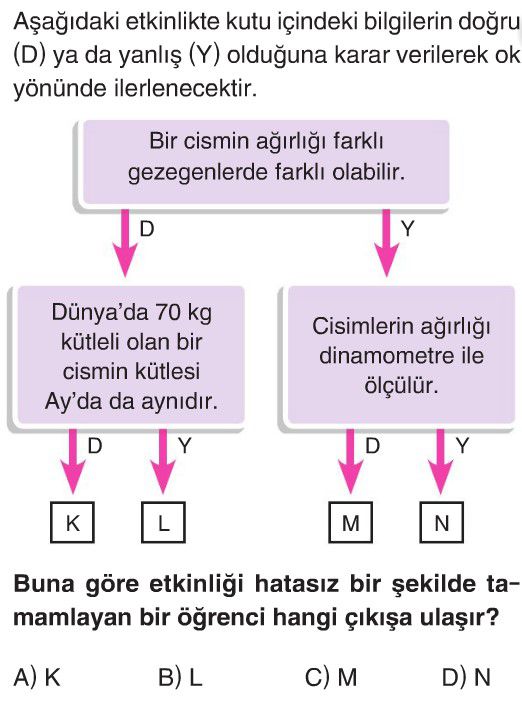 Aşağıdaki etkinlikte kutu içindeki bilgilerin doğru (D) ya da yanlış (Y) olduğuna karar verilerek ok yönünde ilerlenecektir.

Bir cismin ağırlığı farklı gezegenlerde farklı olabilir.

D

Y

Dünya'da 70 kg kütleli olan bir cismin kütlesi Ay'da da aynıdır.

Cisimlerin ağırlığı dinamometre ile ölçülür.

D

Y

D

Y

K

L

M

N

Buna göre etkinliği hatasız bir şekilde tamamlayan bir öğrenci hangi çıkışa ulaşır?

A) K
B) L
C) M
D) N